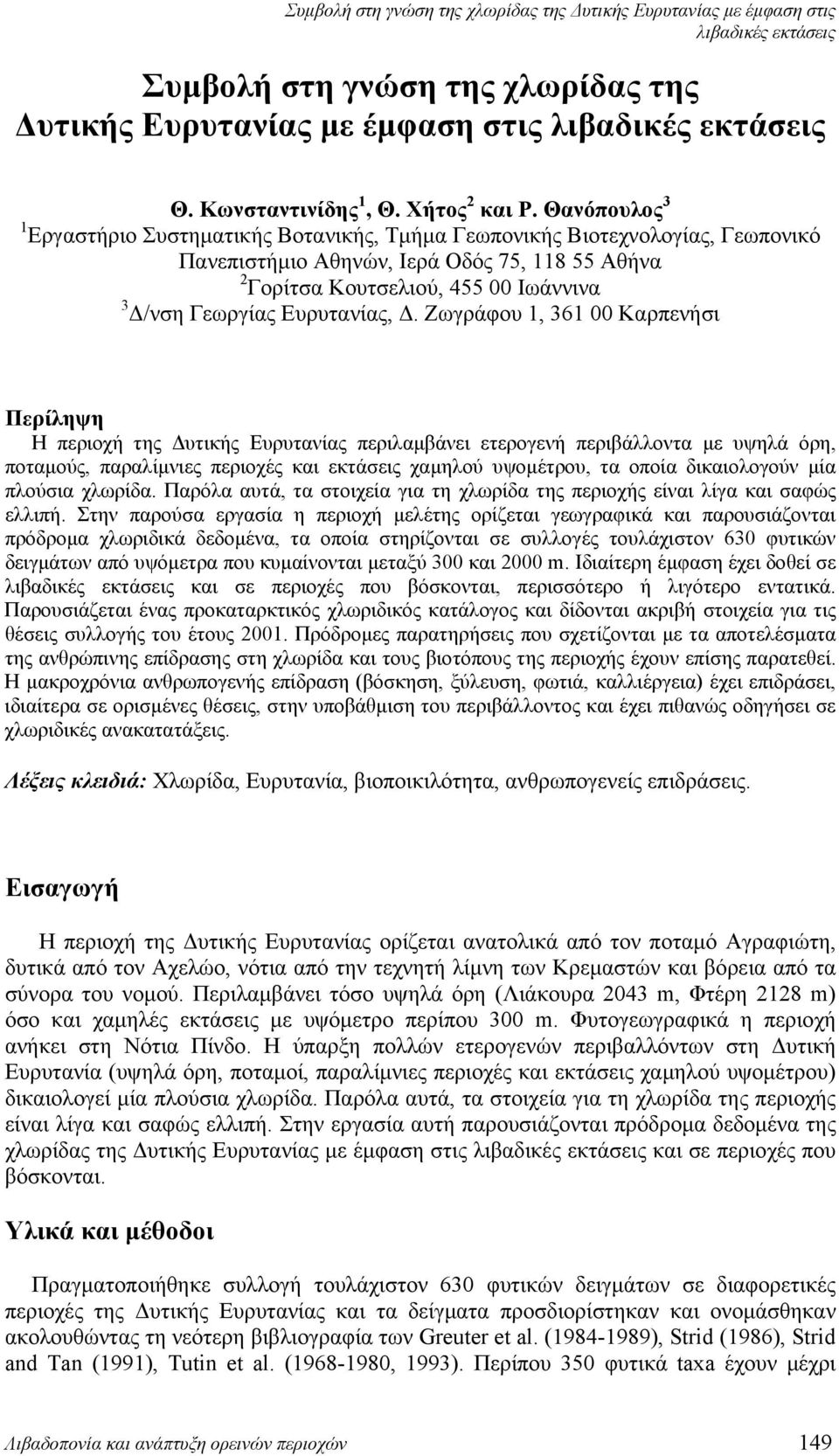 Συμβολή στη γνώση της χλωρίδας της Δυτικής Ευρυτανίας με έμφαση στις λιβαδικές εκτάσεις

Συμβολή στη γνώση της χλωρίδας της Δυτικής Ευρυτανίας με έμφαση στις λιβαδικές εκτάσεις

Θ. Κωνσταντινίδης$^1$, Θ. Χήτος$^2$ και Ρ. Θανόπουλος$^3$
$^1$Εργαστήριο Συστηματικής Βοτανικής, Τμήμα Γεωπονικής Βιοτεχνολογίας, Γεωπονικό Πανεπιστήμιο Αθηνών, Ιερά Οδός 75, 118 55 Αθήνα
$^2$Γορίτσα Κουτσελιού, 455 00 Ιωάννινα
$^3$Δ/νση Γεωργίας Ευρυτανίας, Δ. Ζωγράφου 1, 361 00 Καρπενήσι

Περίληψη
Η περιοχή της Δυτικής Ευρυτανίας περιλαμβάνει ετερογενή περιβάλλοντα με υψηλά όρη, ποταμούς, παραλίμνιες περιοχές και εκτάσεις χαμηλού υψομέτρου, τα οποία δικαιολογούν μία πλούσια χλωρίδα. Παρόλα αυτά, τα στοιχεία για τη χλωρίδα της περιοχής είναι λίγα και σαφώς ελλιπή. Στην παρούσα εργασία η περιοχή μελέτης ορίζεται γεωγραφικά και παρουσιάζονται πρόδρομα χλωριδικά δεδομένα, τα οποία στηρίζονται σε συλλογές τουλάχιστον 630 φυτικών δειγμάτων από υψόμετρα που κυμαίνονται μεταξύ 300 και 2000 m. Ιδιαίτερη έμφαση έχει δοθεί σε λιβαδικές εκτάσεις και σε περιοχές που βόσκονται, περισσότερο ή λιγότερο εντατικά. Παρουσιάζεται ένας προκαταρκτικός χλωριδικός κατάλογος και δίδονται ακριβή στοιχεία για τις θέσεις συλλογής του έτους 2001. Πρόδρομες παρατηρήσεις που σχετίζονται με τα αποτελέσματα της ανθρώπινης επίδρασης στη χλωρίδα και τους βιοτόπους της περιοχής έχουν επίσης παρατεθεί. Η μακροχρόνια ανθρωπογενής επίδραση (βόσκηση, ξύλευση, φωτιά, καλλιέργεια) έχει επιδράσει, ιδιαίτερα σε ορισμένες θέσεις, στην υποβάθμιση του περιβάλλοντος και έχει πιθανώς οδηγήσει σε χλωριδικές ανακατατάξεις.

Λέξεις κλειδιά: Χλωρίδα, Ευρυτανία, βιοποικιλότητα, ανθρωπογενείς επιδράσεις.

Εισαγωγή

Η περιοχή της Δυτικής Ευρυτανίας ορίζεται ανατολικά από τον ποταμό Αγραφιώτη, δυτικά από τον Αχελώο, νότια από την τεχνητή λίμνη των Κρεμαστών και βόρεια από τα σύνορα του νομού. Περιλαμβάνει τόσο υψηλά όρη (Λιάκουρα 2043 m, Φτέρη 2128 m) όσο και χαμηλές εκτάσεις με υψόμετρο περίπου 300 m. Φυτογεωγραφικά η περιοχή ανήκει στη Νότια Πίνδο. Η ύπαρξη πολλών ετερογενών περιβαλλόντων στη Δυτική Ευρυτανία (υψηλά όρη, ποταμοί, παραλίμνιες περιοχές και εκτάσεις χαμηλού υψομέτρου) δικαιολογεί μία πλούσια χλωρίδα. Παρόλα αυτά, τα στοιχεία για τη χλωρίδα της περιοχής είναι λίγα και σαφώς ελλιπή. Στην εργασία αυτή παρουσιάζονται πρόδρομα δεδομένα της χλωρίδας της Δυτικής Ευρυτανίας με έμφαση στις λιβαδικές εκτάσεις και σε περιοχές που βόσκονται.

Υλικά και μέθοδοι

Πραγματοποιήθηκε συλλογή τουλάχιστον 630 φυτικών δειγμάτων σε διαφορετικές περιοχές της Δυτικής Ευρυτανίας και τα δείγματα προσδιορίστηκαν και ονομάσθηκαν ακολουθώντας τη νεότερη βιβλιογραφία των Greuter et al. (1984-1989), Strid (1986), Strid and Tan (1991), Tutin et al. (1968-1980, 1993). Περίπου 350 φυτικά taxa έχουν μέχρι

Λιβαδοπονία και ανάπτυξη ορεινών περιοχών 149